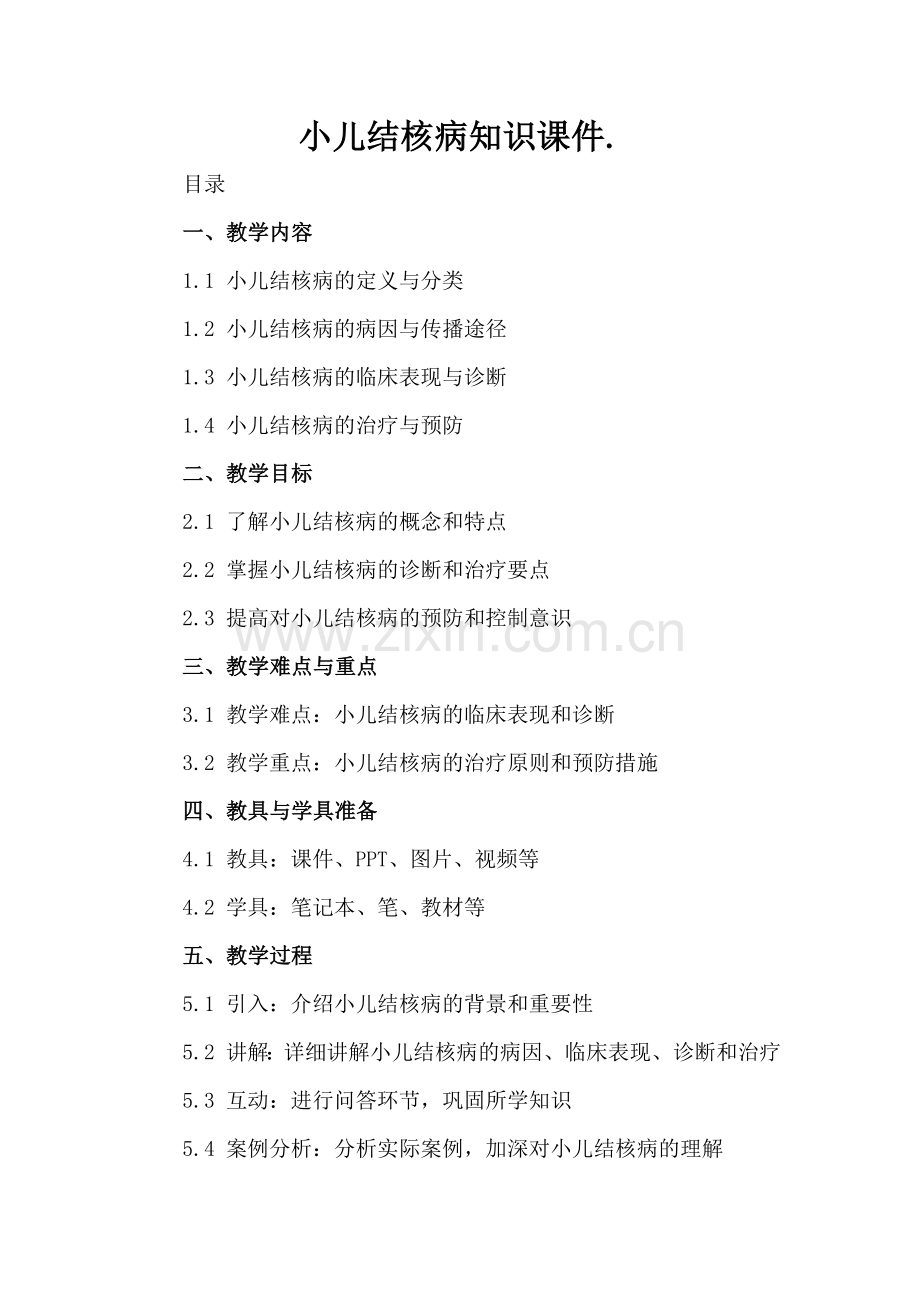 小儿结核病知识课件.

目录

一、教学内容

1.1 小儿结核病的定义与分类

1.2 小儿结核病的病因与传播途径

1.3 小儿结核病的临床表现与诊断

1.4 小儿结核病的治疗与预防

二、教学目标

2.1 了解小儿结核病的概念和特点

2.2 掌握小儿结核病的诊断和治疗要点

2.3 提高对小儿结核病的预防和控制意识

www.zixin.com.cn

三、教学难点与重点

3.1 教学难点：小儿结核病的临床表现和诊断

3.2 教学重点：小儿结核病的治疗原则和预防措施

四、教具与学具准备

4.1 教具：课件、PPT、图片、视频等

4.2 学具：笔记本、笔、教材等

五、教学过程

5.1 引入：介绍小儿结核病的背景和重要性

5.2 讲解：详细讲解小儿结核病的病因、临床表现、诊断和治疗

5.3 互动：进行问答环节，巩固所学知识

5.4 案例分析：分析实际案例，加深对小儿结核病的理解